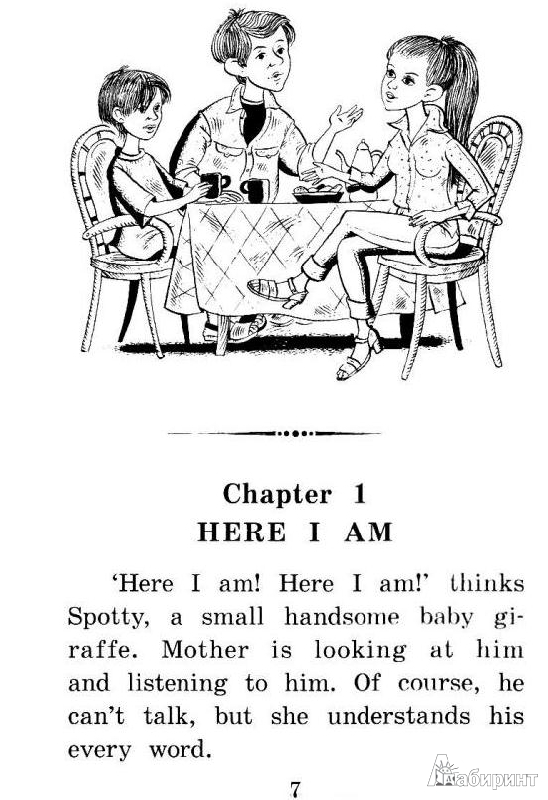 Chapter 1
HERE I AM

'Here I am! Here I am!' thinks Spotty, a small handsome baby giraffe. Mother is looking at him and listening to him. Of course, he can't talk, but she understands his every word.

7

Лабиринт